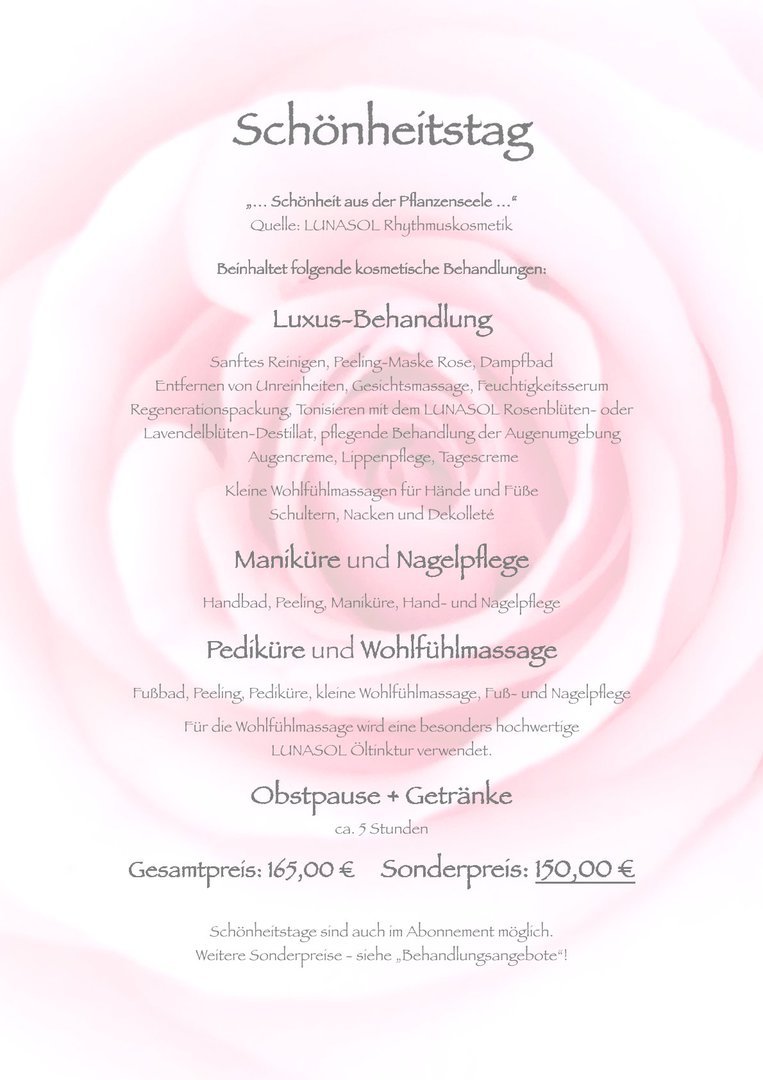 Schönheitstag

„... Schönheit aus der Pflanzenseele ...“
Quelle: LUNASOL Rhythmuskosmetik

Beinhaltet folgende kosmetische Behandlungen:

Luxus-Behandlung

Sanftes Reinigen, Peeling-Maske Rose, Dampfbad
Entfernen von Unreinheiten, Gesichtsmassage, Feuchtigkeitsserum
Regenerationspackung, Tonisieren mit dem LUNASOL Rosenblüten- oder Lavendelblüten-Destillat, pflegende Behandlung der Augenumgebung
Augencreme, Lippenpflege, Tagescreme

Kleine Wohlfühlmassagen für Hände und Füße
Schultern, Nacken und Dekolleté

Maniküre und Nagelpflege

Handbad, Peeling, Maniküre, Hand- und Nagelpflege

Pediküre und Wohlfühlmassage

Fußbad, Peeling, Pediküre, kleine Wohlfühlmassage, Fuß- und Nagelpflege

Für die Wohlfühlmassage wird eine besonders hochwertige
LUNASOL Öltinktur verwendet.

Obstpause + Getränke
ca. 5 Stunden

Gesamtpreis: 165,00 €   Sonderpreis: 150,00 €

Schönheitstage sind auch im Abonnement möglich.
Weitere Sonderpreise - siehe „Behandlungsangebote“!